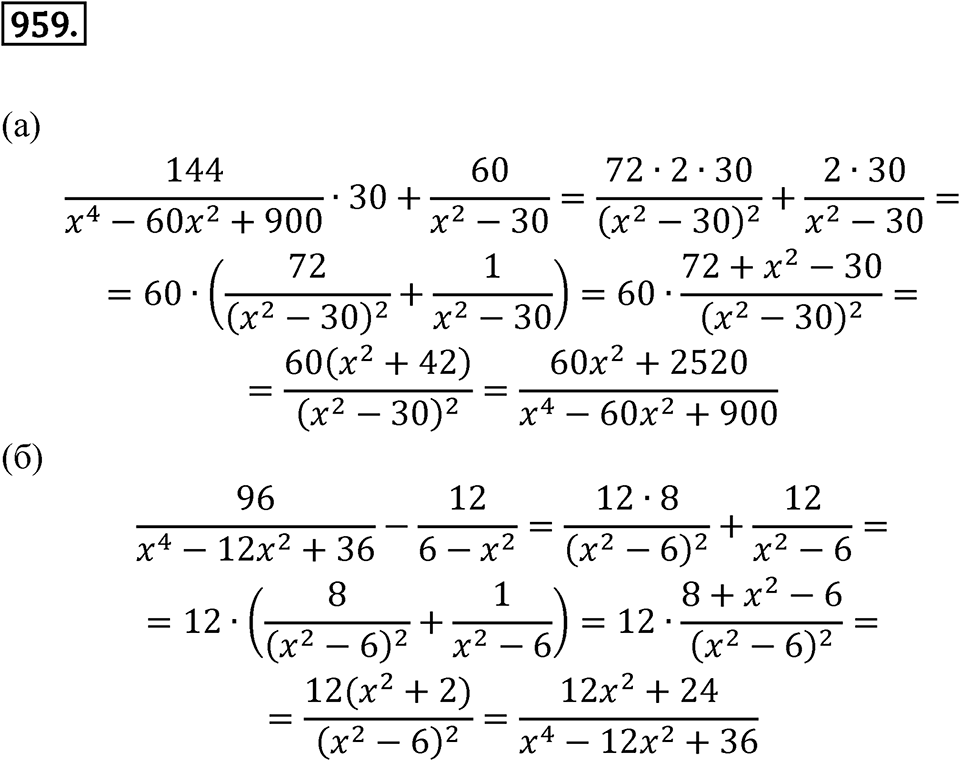 959.

(а)

$\frac{144}{x^4-60x^2+900}\cdot 30+\frac{60}{x^2-30}=\frac{72\cdot 2\cdot 30}{(x^2-30)^2}+\frac{2\cdot 30}{x^2-30}=$

$=60\cdot\left(\frac{72}{(x^2-30)^2}+\frac{1}{x^2-30}\right)=60\cdot\frac{72+x^2-30}{(x^2-30)^2}=$

$=\frac{60(x^2+42)}{(x^2-30)^2}=\frac{60x^2+2520}{x^4-60x^2+900}$

(б)

$\frac{96}{x^4-12x^2+36}-\frac{12}{6-x^2}=\frac{12\cdot 8}{(x^2-6)^2}+\frac{12}{x^2-6}=$

$=12\cdot\left(\frac{8}{(x^2-6)^2}+\frac{1}{x^2-6}\right)=12\cdot\frac{8+x^2-6}{(x^2-6)^2}=$

$=\frac{12(x^2+2)}{(x^2-6)^2}=\frac{12x^2+24}{x^4-12x^2+36}$